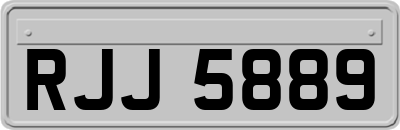 RJJ 5889